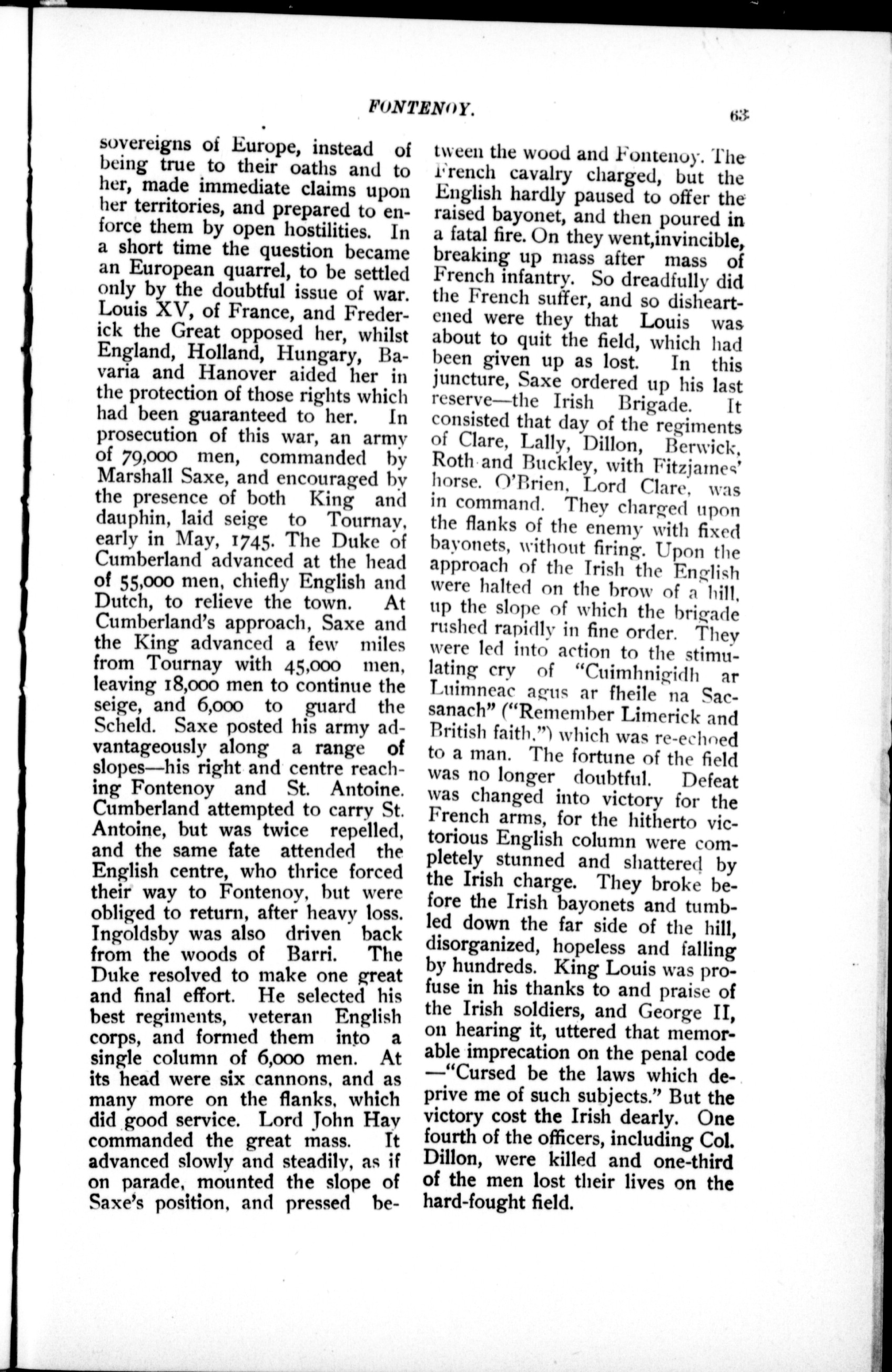 FONTENOY.

63

sovereigns of Europe, instead of being true to their oaths and to her, made immediate claims upon her territories, and prepared to enforce them by open hostilities. In a short time the question became an European quarrel, to be settled only by the doubtful issue of war. Louis XV, of France, and Frederick the Great opposed her, whilst England, Holland, Hungary, Bavaria and Hanover aided her in the protection of those rights which had been guaranteed to her. In prosecution of this war, an army of 79,000 men, commanded by Marshall Saxe, and encouraged by the presence of both King and dauphin, laid seige to Tournay, early in May, 1745. The Duke of Cumberland advanced at the head of 55,000 men, chiefly English and Dutch, to relieve the town. At Cumberland's approach, Saxe and the King advanced a few miles from Tournay with 45,000 men, leaving 18,000 men to continue the seige, and 6,000 to guard the Scheld. Saxe posted his army advantageously along a range of slopes—his right and centre reaching Fontenoy and St. Antoine. Cumberland attempted to carry St. Antoine, but was twice repelled, and the same fate attended the English centre, who thrice forced their way to Fontenoy, but were obliged to return, after heavy loss. Ingoldsby was also driven back from the woods of Barri. The Duke resolved to make one great and final effort. He selected his best regiments, veteran English corps, and formed them into a single column of 6,000 men. At its head were six cannons, and as many more on the flanks, which did good service. Lord John Hay commanded the great mass. It advanced slowly and steadily, as if on parade, mounted the slope of Saxe's position, and pressed between the wood and Fontenoy. The French cavalry charged, but the English hardly paused to offer the raised bayonet, and then poured in a fatal fire. On they went,invincible, breaking up mass after mass of French infantry. So dreadfully did the French suffer, and so disheartened were they that Louis was about to quit the field, which had been given up as lost. In this juncture, Saxe ordered up his last reserve—the Irish Brigade. It consisted that day of the regiments of Clare, Lally, Dillon, Berwick, Roth and Buckley, with Fitzjames' horse. O'Brien, Lord Clare, was in command. They charged upon the flanks of the enemy with fixed bayonets, without firing. Upon the approach of the Irish the English were halted on the brow of a hill, up the slope of which the brigade rushed rapidly in fine order. They were led into action to the stimulating cry of "Cuimhnigidh ar Luimneac agus ar fheile na Sacsanach" ("Remember Limerick and British faith,") which was re-echoed to a man. The fortune of the field was no longer doubtful. Defeat was changed into victory for the French arms, for the hitherto victorious English column were completely stunned and shattered by the Irish charge. They broke before the Irish bayonets and tumbled down the far side of the hill, disorganized, hopeless and falling by hundreds. King Louis was profuse in his thanks to and praise of the Irish soldiers, and George II, on hearing it, uttered that memorable imprecation on the penal code —"Cursed be the laws which deprive me of such subjects." But the victory cost the Irish dearly. One fourth of the officers, including Col. Dillon, were killed and one-third of the men lost their lives on the hard-fought field.